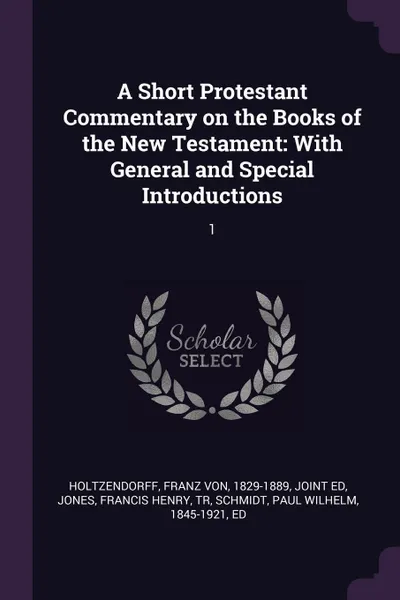 A Short Protestant Commentary on the Books of the New Testament: With General and Special Introductions

1

Scholar SELECT

HOLTZENDORFF, FRANZ VON, 1829-1889, JOINT ED, JONES, FRANCIS HENRY, TR, SCHMIDT, PAUL WILHELM, 1845-1921, ED